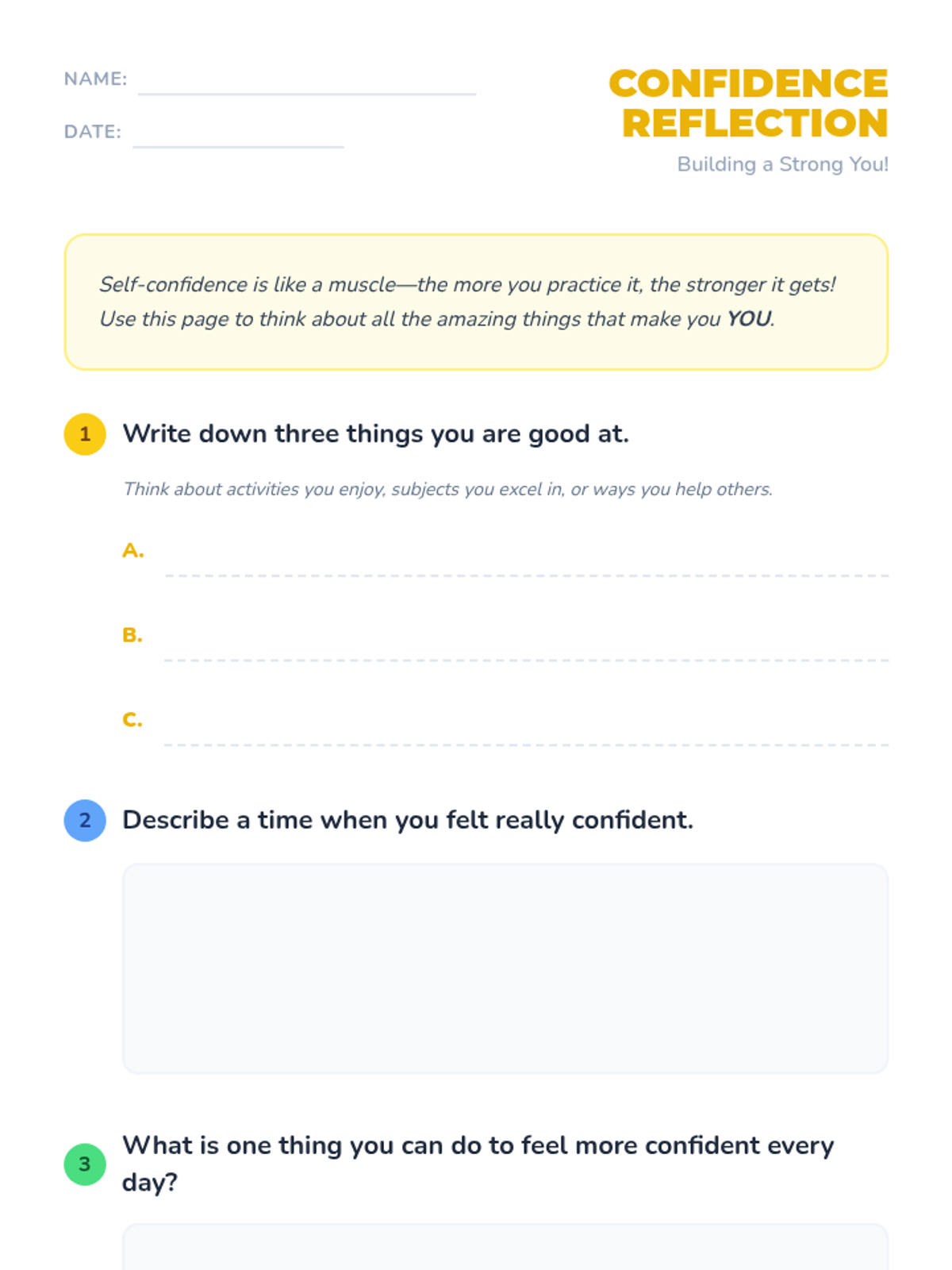 NAME:

DATE:

CONFIDENCE REFLECTION

Building a Strong You!

Self-confidence is like a muscle—the more you practice it, the stronger it gets! Use this page to think about all the amazing things that make you YOU.

1 Write down three things you are good at.

Think about activities you enjoy, subjects you excel in, or ways you help others.

A.

B.

C.

2 Describe a time when you felt really confident.

3 What is one thing you can do to feel more confident every day?